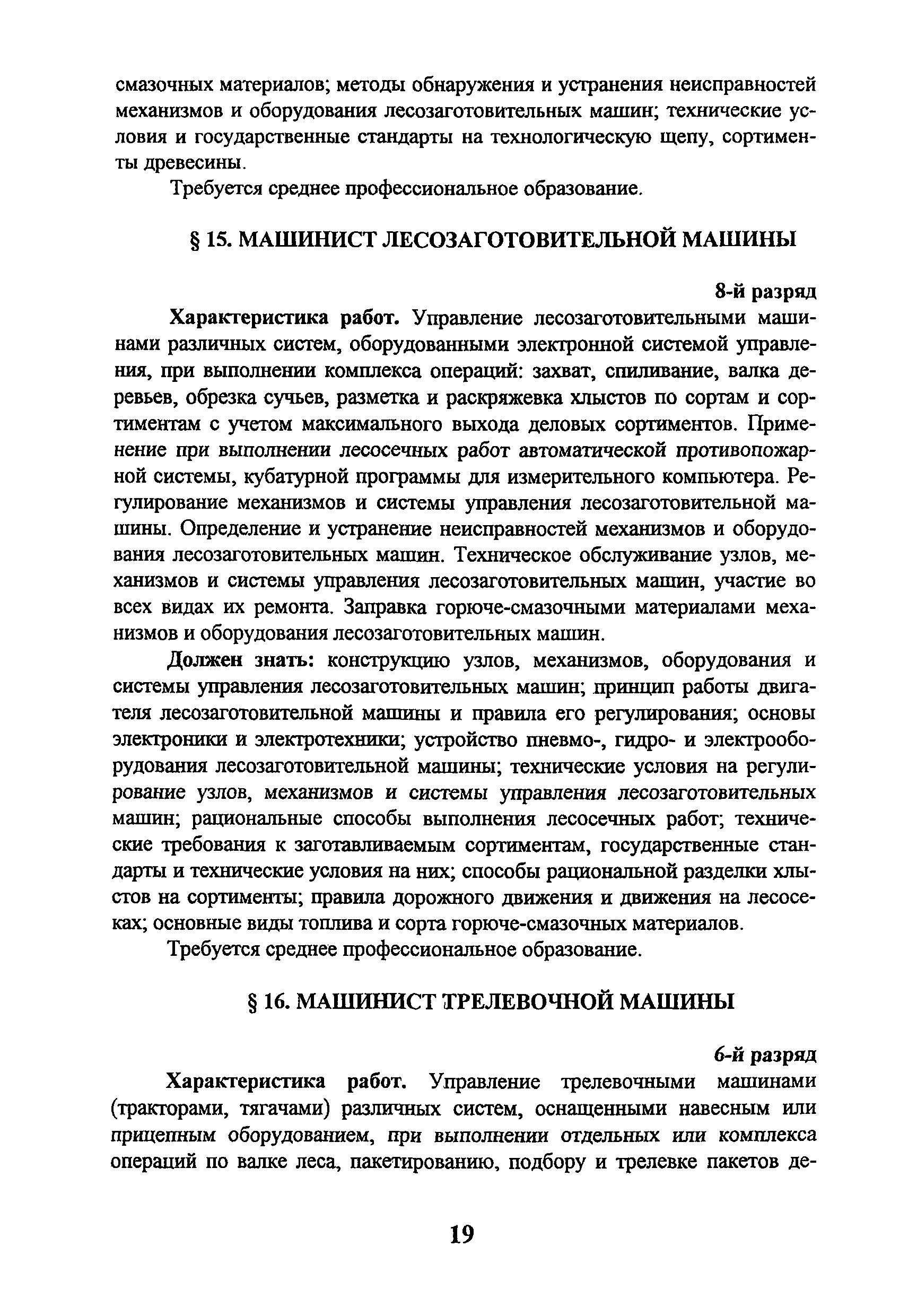 смазочных материалов; методы обнаружения и устранения неисправностей механизмов и оборудования лесозаготовительных машин; технические условия и государственные стандарты на технологическую щепу, сортименты древесины.

Требуется среднее профессиональное образование.

§ 15. МАШИНИСТ ЛЕСОЗАГОТОВИТЕЛЬНОЙ МАШИНЫ

8-й разряд

Характеристика работ. Управление лесозаготовительными машинами различных систем, оборудованными электронной системой управления, при выполнении комплекса операций: захват, спиливание, валка деревьев, обрезка сучьев, разметка и раскряжевка хлыстов по сортам и сортиментам с учетом максимального выхода деловых сортиментов. Применение при выполнении лесосечных работ автоматической противопожарной системы, кубатурной программы для измерительного компьютера. Регулирование механизмов и системы управления лесозаготовительной машины. Определение и устранение неисправностей механизмов и оборудования лесозаготовительных машин. Техническое обслуживание узлов, механизмов и системы управления лесозаготовительных машин, участие во всех видах их ремонта. Заправка горюче-смазочными материалами механизмов и оборудования лесозаготовительных машин.

Должен знать: конструкцию узлов, механизмов, оборудования и системы управления лесозаготовительных машин; принцип работы двигателя лесозаготовительной машины и правила его регулирования; основы электроники и электротехники; устройство пневмо-, гидро- и электрооборудования лесозаготовительной машины; технические условия на регулирование узлов, механизмов и системы управления лесозаготовительных машин; рациональные способы выполнения лесосечных работ; технические требования к заготавливаемым сортиментам, государственные стандарты и технические условия на них; способы рациональной разделки хлыстов на сортименты; правила дорожного движения и движения на лесосеках; основные виды топлива и сорта горюче-смазочных материалов.

Требуется среднее профессиональное образование.

§ 16. МАШИНИСТ ТРЕЛЕВОЧНОЙ МАШИНЫ

6-й разряд

Характеристика работ. Управление трелевочными машинами (тракторами, тягачами) различных систем, оснащенными навесным или прицепным оборудованием, при выполнении отдельных или комплекса операций по валке леса, пакетированию, подбору и трелевке пакетов де-

19